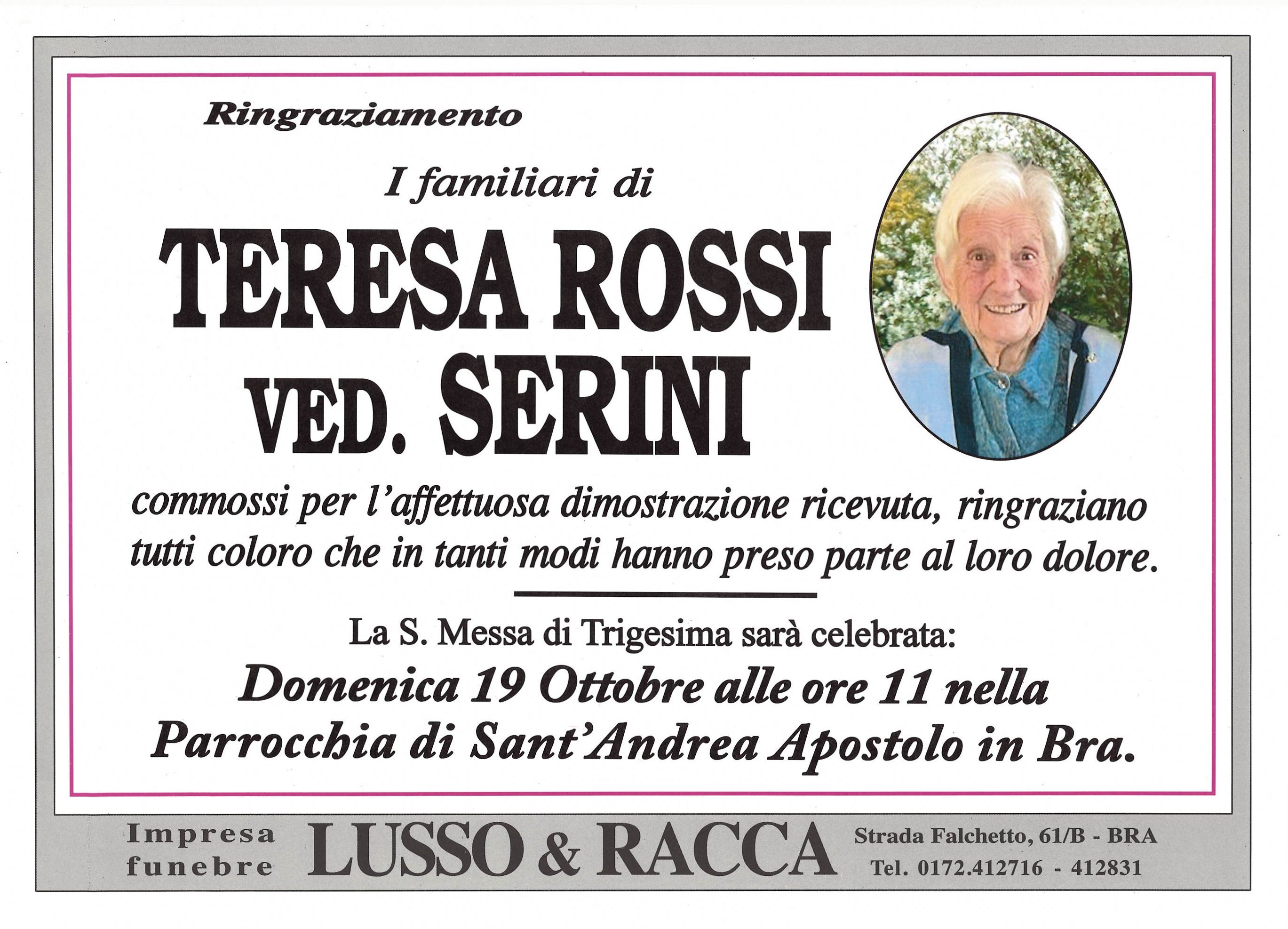 Ringraziamento

I familiari di

TERESA ROSSI
VED. SERINI

commossi per l'affettuosa dimostrazione ricevuta, ringraziano tutti coloro che in tanti modi hanno preso parte al loro dolore.

La S. Messa di Trigesima sarà celebrata:

Domenica 19 Ottobre alle ore 11 nella Parrocchia di Sant'Andrea Apostolo in Bra.

Impresa
funebre

LUSSO & RACCA

Strada Falchetto, 61/B - BRA
Tel. 0172.412716 - 412831